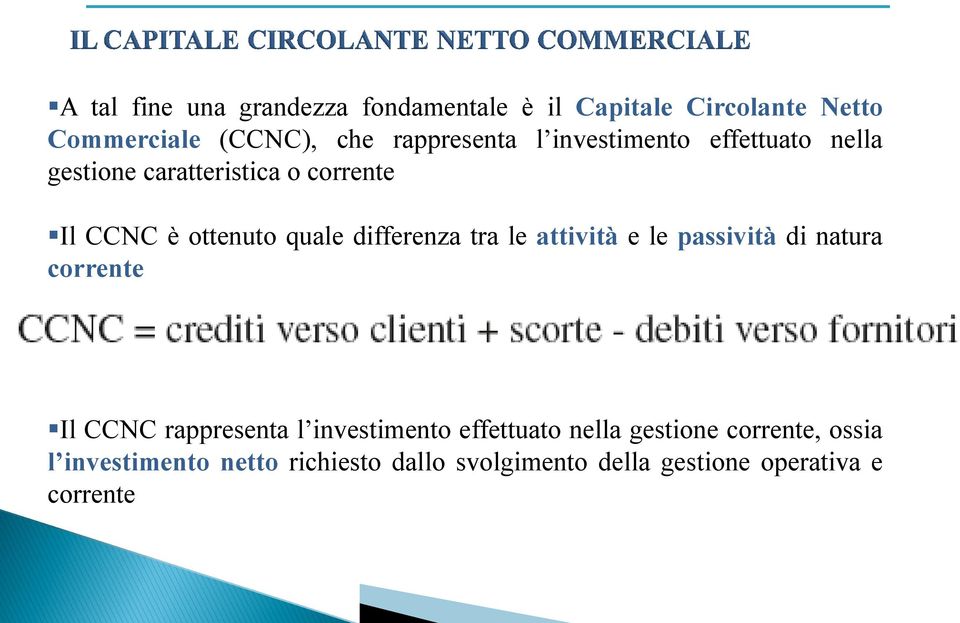 IL CAPITALE CIRCOLANTE NETTO COMMERCIALE

▪A tal fine una grandezza fondamentale è il Capitale Circolante Netto Commerciale (CCNC), che rappresenta l'investimento effettuato nella gestione caratteristica o corrente

▪Il CCNC è ottenuto quale differenza tra le attività e le passività di natura corrente

CCNC = crediti verso clienti + scorte - debiti verso fornitori

▪Il CCNC rappresenta l'investimento effettuato nella gestione corrente, ossia l'investimento netto richiesto dallo svolgimento della gestione operativa e corrente